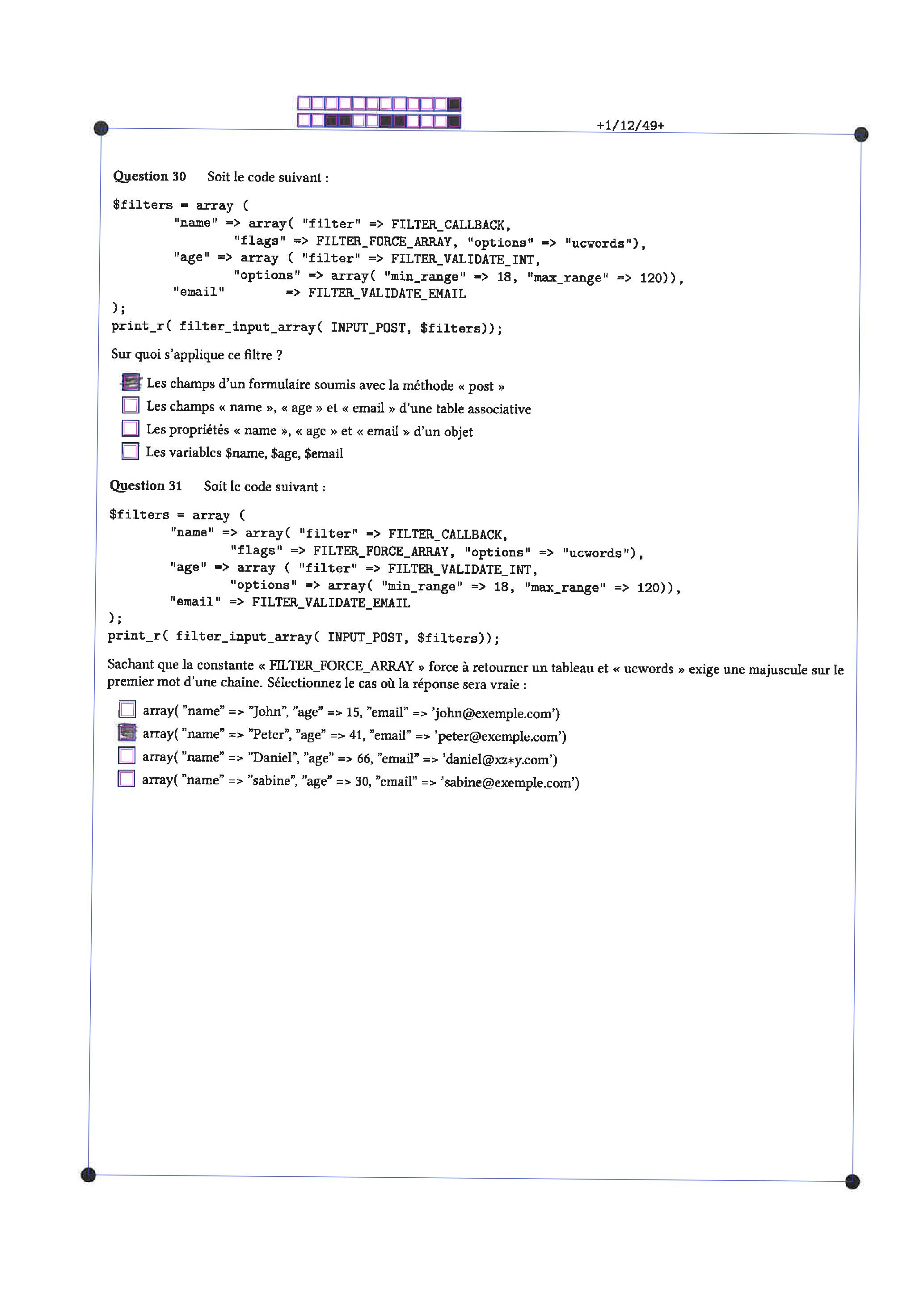 +1/12/49+

Question 30 Soit le code suivant :

$filters = array (
    "name" => array( "filter" => FILTER_CALLBACK,
        "flags" => FILTER_FORCE_ARRAY, "options" => "ucwords"),
    "age" => array ( "filter" => FILTER_VALIDATE_INT,
        "options" => array( "min_range" => 18, "max_range" => 120)),
    "email"     => FILTER_VALIDATE_EMAIL
);
print_r( filter_input_array( INPUT_POST, $filters));

Sur quoi s'applique ce filtre ?

Les champs d'un formulaire soumis avec la méthode « post »
Les champs « name », « age » et « email » d'une table associative
Les propriétés « name », « age » et « email » d'un objet
Les variables $name, $age, $email

Question 31 Soit le code suivant :

$filters = array (
    "name" => array( "filter" => FILTER_CALLBACK,
        "flags" => FILTER_FORCE_ARRAY, "options" => "ucwords"),
    "age" => array ( "filter" => FILTER_VALIDATE_INT,
        "options" => array( "min_range" => 18, "max_range" => 120)),
    "email" => FILTER_VALIDATE_EMAIL
);
print_r( filter_input_array( INPUT_POST, $filters));

Sachant que la constante « FILTER_FORCE_ARRAY » force à retourner un tableau et « ucwords » exige une majuscule sur le premier mot d'une chaine. Sélectionnez le cas où la réponse sera vraie :

array( "name" => "John", "age" => 15, "email" => 'john@exemple.com')
array( "name" => "Peter", "age" => 41, "email" => 'peter@exemple.com')
array( "name" => "Daniel", "age" => 66, "email" => 'daniel@xz*y.com')
array( "name" => "sabine", "age" => 30, "email" => 'sabine@exemple.com')